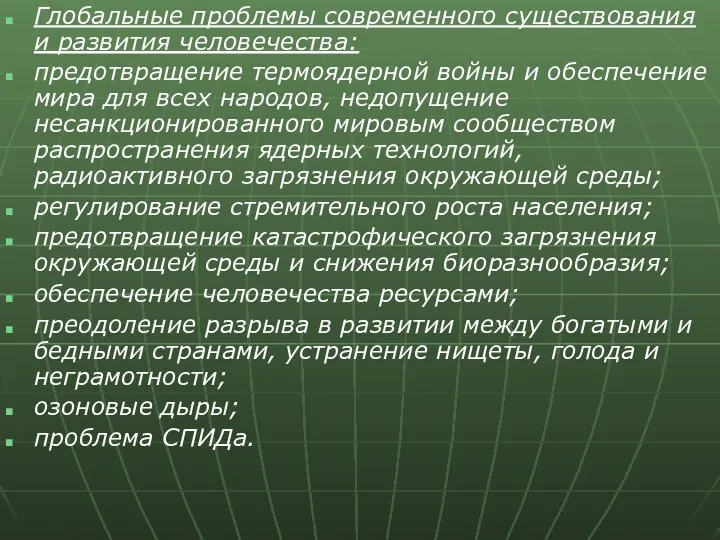 Глобальные проблемы современного существования и развития человечества:

предотвращение термоядерной войны и обеспечение мира для всех народов, недопущение несанкционированного мировым сообществом распространения ядерных технологий, радиоактивного загрязнения окружающей среды;

регулирование стремительного роста населения;

предотвращение катастрофического загрязнения окружающей среды и снижения биоразнообразия;

обеспечение человечества ресурсами;

преодоление разрыва в развитии между богатыми и бедными странами, устранение нищеты, голода и неграмотности;

озоновые дыры;

проблема СПИДа.